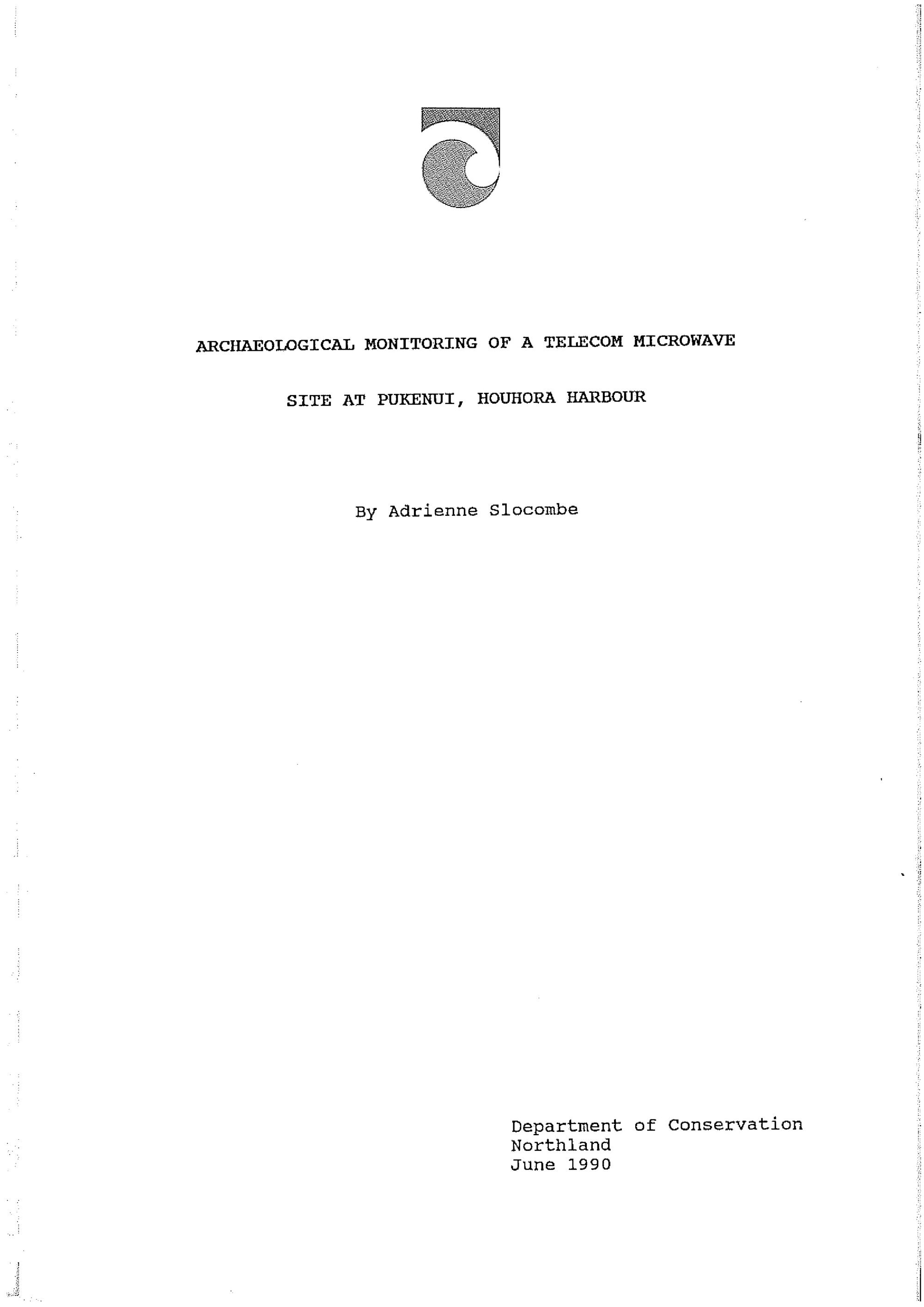 ARCHAEOLOGICAL MONITORING OF A TELECOM MICROWAVE

SITE AT PUKENUI, HOUHORA HARBOUR

By Adrienne Slocombe

Department of Conservation
Northland
June 1990